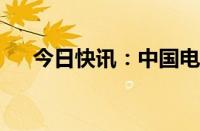 今日快讯：中国电